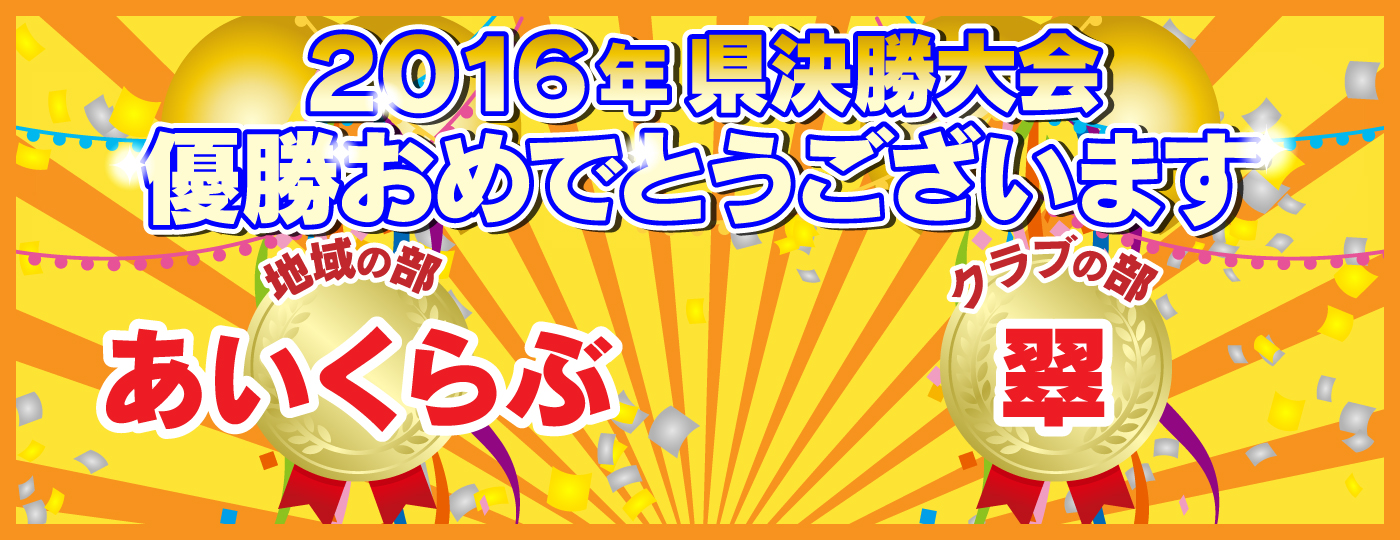 2016年 県決勝大会
優勝おめでとうございます

地域の部
あいくらぶ

クラブの部
翠